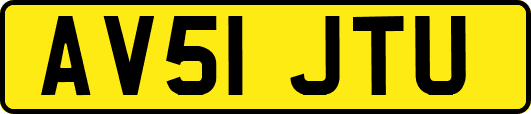 AV51 JTU